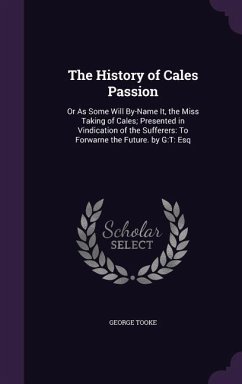 The History of Cales Passion

Or As Some Will By-Name It, the Miss Taking of Cales; Presented in Vindication of the Sufferers: To Forwarne the Future. by G:T: Esq

Scholar SELECT

GEORGE TOOKE